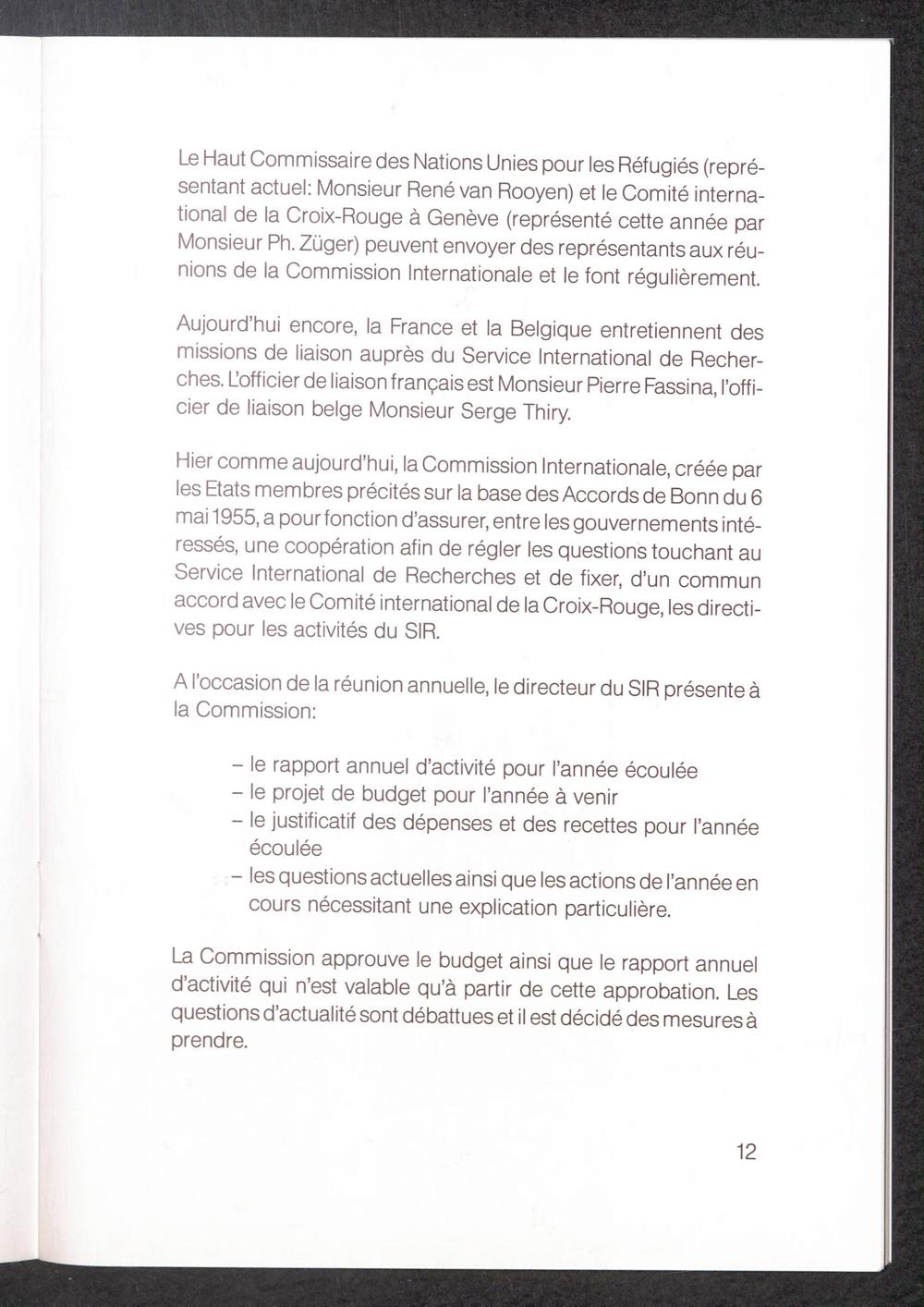 Le Haut Commissaire des Nations Unies pour les Réfugiés (représentant actuel: Monsieur René van Rooyen) et le Comité international de la Croix-Rouge à Genève (représenté cette année par Monsieur Ph. Züger) peuvent envoyer des représentants aux réunions de la Commission Internationale et le font régulièrement.

Aujourd'hui encore, la France et la Belgique entretiennent des missions de liaison auprès du Service International de Recherches. L'officier de liaison français est Monsieur Pierre Fassina, l'officier de liaison belge Monsieur Serge Thiry.

Hier comme aujourd'hui, la Commission Internationale, créée par les Etats membres précités sur la base des Accords de Bonn du 6 mai 1955, a pour fonction d'assurer, entre les gouvernements intéressés, une coopération afin de régler les questions touchant au Service International de Recherches et de fixer, d'un commun accord avec le Comité international de la Croix-Rouge, les directives pour les activités du SIR.

A l'occasion de la réunion annuelle, le directeur du SIR présente à la Commission:

– le rapport annuel d'activité pour l'année écoulée
– le projet de budget pour l'année à venir
– le justificatif des dépenses et des recettes pour l'année écoulée
– les questions actuelles ainsi que les actions de l'année en cours nécessitant une explication particulière.

La Commission approuve le budget ainsi que le rapport annuel d'activité qui n'est valable qu'à partir de cette approbation. Les questions d'actualité sont débattues et il est décidé des mesures à prendre.

12